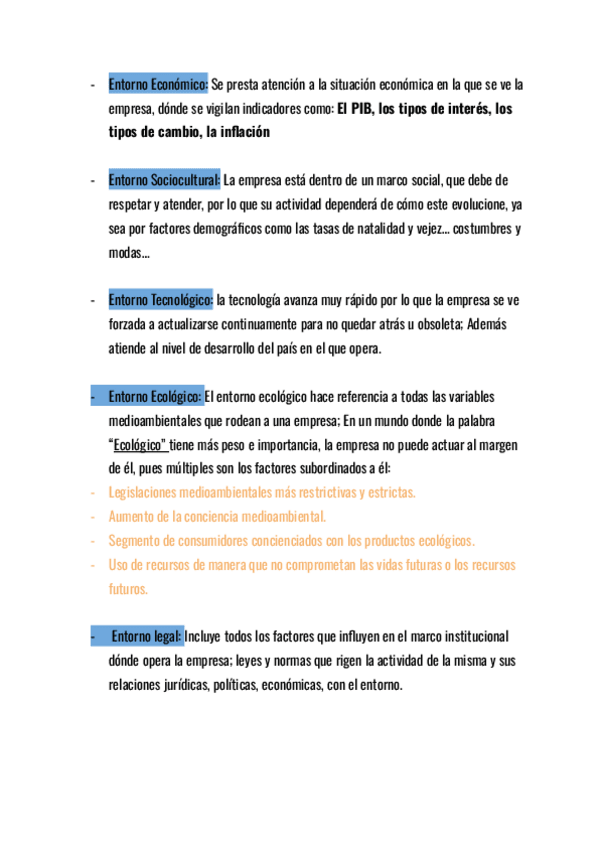 - Entorno Económico: Se presta atención a la situación económica en la que se ve la empresa, dónde se vigilan indicadores como: El PIB, los tipos de interés, los tipos de cambio, la inflación

- Entorno Sociocultural: La empresa está dentro de un marco social, que debe de respetar y atender, por lo que su actividad dependerá de cómo este evolucione, ya sea por factores demográficos como las tasas de natalidad y vejez... costumbres y modas...

- Entorno Tecnológico: la tecnología avanza muy rápido por lo que la empresa se ve forzada a actualizarse continuamente para no quedar atrás u obsoleta; Además atiende al nivel de desarrollo del país en el que opera.

- Entorno Ecológico: El entorno ecológico hace referencia a todas las variables medioambientales que rodean a una empresa; En un mundo donde la palabra "Ecológico" tiene más peso e importancia, la empresa no puede actuar al margen de él, pues múltiples son los factores subordinados a él:
- Legislaciones medioambientales más restrictivas y estrictas.
- Aumento de la conciencia medioambiental.
- Segmento de consumidores concienciados con los productos ecológicos.
- Uso de recursos de manera que no comprometan las vidas futuras o los recursos futuros.

- Entorno legal: Incluye todos los factores que influyen en el marco institucional dónde opera la empresa; leyes y normas que rigen la actividad de la misma y sus relaciones jurídicas, políticas, económicas, con el entorno.